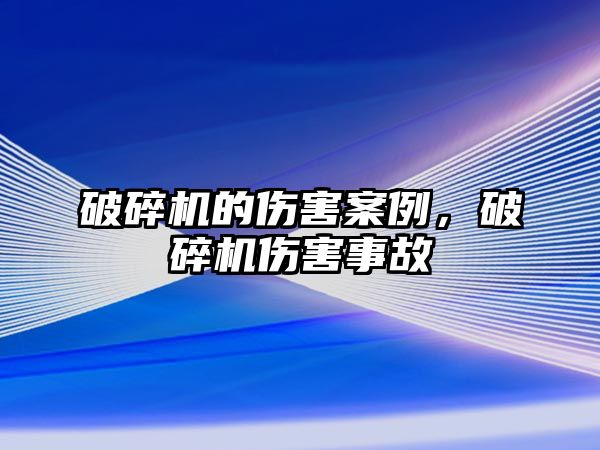 破碎机的伤害案例，破碎机伤害事故